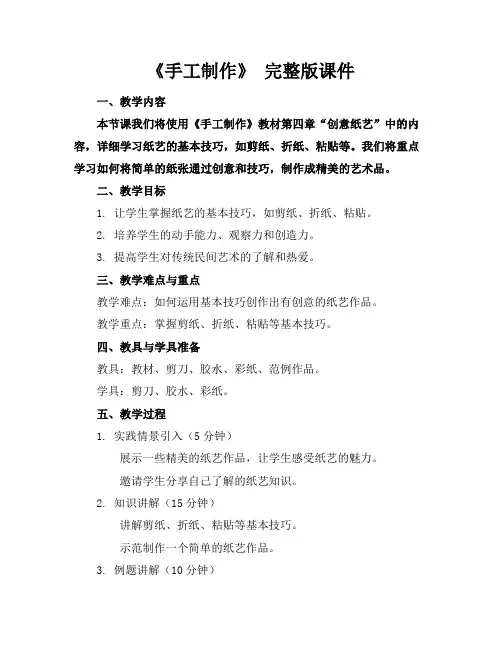 《手工制作》 完整版课件

一、教学内容

本节课我们将使用《手工制作》教材第四章“创意纸艺”中的内容，详细学习纸艺的基本技巧，如剪纸、折纸、粘贴等。我们将重点学习如何将简单的纸张通过创意和技巧，制作成精美的艺术品。

二、教学目标

1. 让学生掌握纸艺的基本技巧，如剪纸、折纸、粘贴。

2. 培养学生的动手能力、观察力和创造力。

3. 提高学生对传统民间艺术的了解和热爱。

三、教学难点与重点

教学难点：如何运用基本技巧创作出有创意的纸艺作品。

教学重点：掌握剪纸、折纸、粘贴等基本技巧。

四、教具与学具准备

教具：教材、剪刀、胶水、彩纸、范例作品。

学具：剪刀、胶水、彩纸。

五、教学过程

1. 实践情景引入（5 分钟）

展示一些精美的纸艺作品，让学生感受纸艺的魅力。

邀请学生分享自己了解的纸艺知识。

2. 知识讲解（15 分钟）

讲解剪纸、折纸、粘贴等基本技巧。

示范制作一个简单的纸艺作品。

3. 例题讲解（10 分钟）